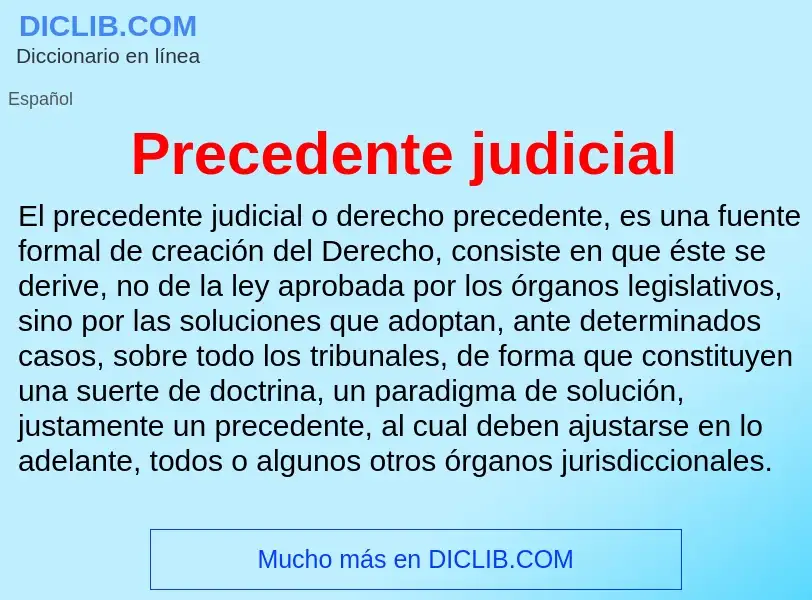 DICLIB.COM
Diccionario en línea

Español

Precedente judicial

El precedente judicial o derecho precedente, es una fuente formal de creación del Derecho, consiste en que éste se derive, no de la ley aprobada por los órganos legislativos, sino por las soluciones que adoptan, ante determinados casos, sobre todo los tribunales, de forma que constituyen una suerte de doctrina, un paradigma de solución, justamente un precedente, al cual deben ajustarse en lo adelante, todos o algunos otros órganos jurisdiccionales.

Mucho más en DICLIB.COM